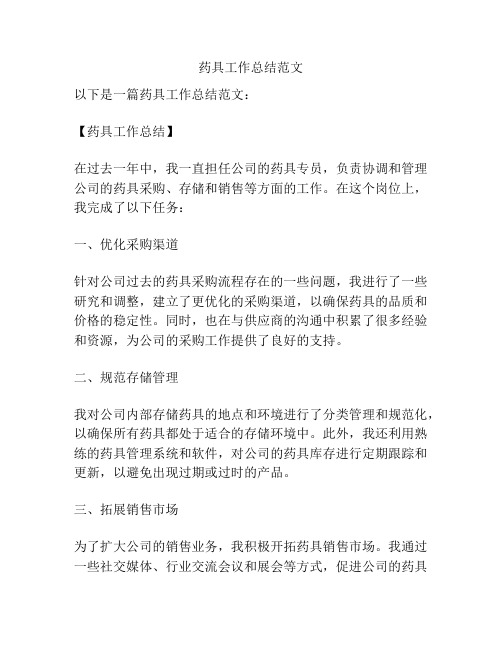 药具工作总结范文

以下是一篇药具工作总结范文：

【药具工作总结】

在过去一年中，我一直担任公司的药具专员，负责协调和管理公司的药具采购、存储和销售等方面的工作。在这个岗位上，我完成了以下任务：

一、优化采购渠道

针对公司过去的药具采购流程存在的一些问题，我进行了一些研究和调整，建立了更优化的采购渠道，以确保药具的品质和价格的稳定性。同时，也在与供应商的沟通中积累了很多经验和资源，为公司的采购工作提供了良好的支持。

二、规范存储管理

我对公司内部存储药具的地点和环境进行了分类管理和规范化，以确保所有药具都处于适合的存储环境中。此外，我还利用熟练的药具管理系统和软件，对公司的药具库存进行定期跟踪和更新，以避免出现过期或过时的产品。

三、拓展销售市场

为了扩大公司的销售业务，我积极开拓药具销售市场。我通过一些社交媒体、行业交流会议和展会等方式，促进公司的药具